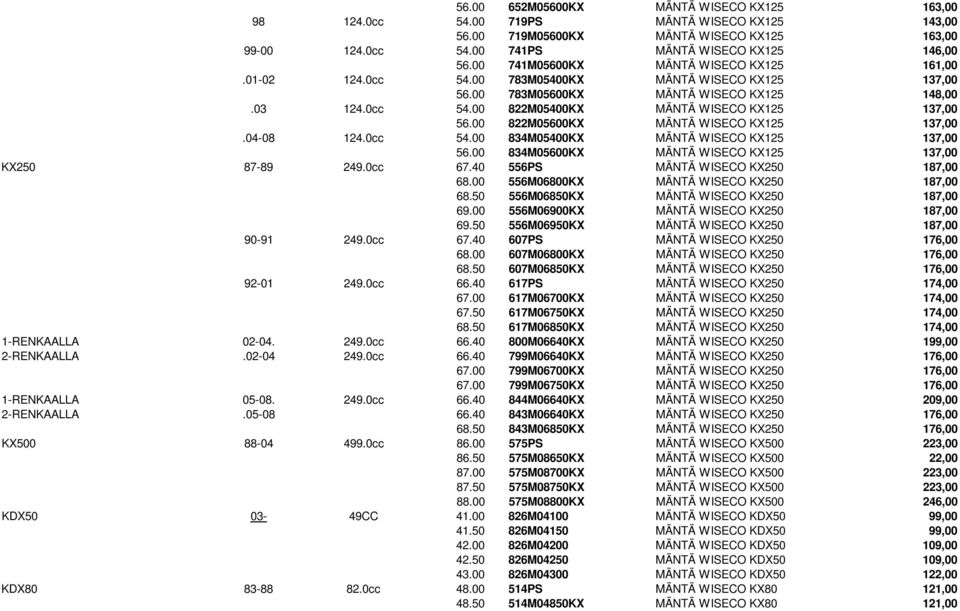 | | | | | | | |
|---|---|---|---|---|---|---|
| | | | 56.00 | 652M05600KX | MÄNTÄ WISECO KX125 | 163,00 |
| | 98 | 124.0cc | 54.00 | 719PS | MÄNTÄ WISECO KX125 | 143,00 |
| | | | 56.00 | 719M05600KX | MÄNTÄ WISECO KX125 | 163,00 |
| | 99-00 | 124.0cc | 54.00 | 741PS | MÄNTÄ WISECO KX125 | 146,00 |
| | | | 56.00 | 741M05600KX | MÄNTÄ WISECO KX125 | 161,00 |
| | .01-02 | 124.0cc | 54.00 | 783M05400KX | MÄNTÄ WISECO KX125 | 137,00 |
| | | | 56.00 | 783M05600KX | MÄNTÄ WISECO KX125 | 148,00 |
| | .03 | 124.0cc | 54.00 | 822M05400KX | MÄNTÄ WISECO KX125 | 137,00 |
| | | | 56.00 | 822M05600KX | MÄNTÄ WISECO KX125 | 137,00 |
| | .04-08 | 124.0cc | 54.00 | 834M05400KX | MÄNTÄ WISECO KX125 | 137,00 |
| | | | 56.00 | 834M05600KX | MÄNTÄ WISECO KX125 | 137,00 |
| KX250 | 87-89 | 249.0cc | 67.40 | 556PS | MÄNTÄ WISECO KX250 | 187,00 |
| | | | 68.00 | 556M06800KX | MÄNTÄ WISECO KX250 | 187,00 |
| | | | 68.50 | 556M06850KX | MÄNTÄ WISECO KX250 | 187,00 |
| | | | 69.00 | 556M06900KX | MÄNTÄ WISECO KX250 | 187,00 |
| | | | 69.50 | 556M06950KX | MÄNTÄ WISECO KX250 | 187,00 |
| | 90-91 | 249.0cc | 67.40 | 607PS | MÄNTÄ WISECO KX250 | 176,00 |
| | | | 68.00 | 607M06800KX | MÄNTÄ WISECO KX250 | 176,00 |
| | | | 68.50 | 607M06850KX | MÄNTÄ WISECO KX250 | 176,00 |
| | 92-01 | 249.0cc | 66.40 | 617PS | MÄNTÄ WISECO KX250 | 174,00 |
| | | | 67.00 | 617M06700KX | MÄNTÄ WISECO KX250 | 174,00 |
| | | | 67.50 | 617M06750KX | MÄNTÄ WISECO KX250 | 174,00 |
| | | | 68.50 | 617M06850KX | MÄNTÄ WISECO KX250 | 174,00 |
| 1-RENKAALLA | 02-04. | 249.0cc | 66.40 | 800M06640KX | MÄNTÄ WISECO KX250 | 199,00 |
| 2-RENKAALLA | .02-04 | 249.0cc | 66.40 | 799M06640KX | MÄNTÄ WISECO KX250 | 176,00 |
| | | | 67.00 | 799M06700KX | MÄNTÄ WISECO KX250 | 176,00 |
| | | | 67.00 | 799M06750KX | MÄNTÄ WISECO KX250 | 176,00 |
| 1-RENKAALLA | 05-08. | 249.0cc | 66.40 | 844M06640KX | MÄNTÄ WISECO KX250 | 209,00 |
| 2-RENKAALLA | .05-08 | | 66.40 | 843M06640KX | MÄNTÄ WISECO KX250 | 176,00 |
| | | | 68.50 | 843M06850KX | MÄNTÄ WISECO KX250 | 176,00 |
| KX500 | 88-04 | 499.0cc | 86.00 | 575PS | MÄNTÄ WISECO KX500 | 223,00 |
| | | | 86.50 | 575M08650KX | MÄNTÄ WISECO KX500 | 22,00 |
| | | | 87.00 | 575M08700KX | MÄNTÄ WISECO KX500 | 223,00 |
| | | | 87.50 | 575M08750KX | MÄNTÄ WISECO KX500 | 223,00 |
| | | | 88.00 | 575M08800KX | MÄNTÄ WISECO KX500 | 246,00 |
| KDX50 | 03- | 49CC | 41.00 | 826M04100 | MÄNTÄ WISECO KDX50 | 99,00 |
| | | | 41.50 | 826M04150 | MÄNTÄ WISECO KDX50 | 99,00 |
| | | | 42.00 | 826M04200 | MÄNTÄ WISECO KDX50 | 109,00 |
| | | | 42.50 | 826M04250 | MÄNTÄ WISECO KDX50 | 109,00 |
| | | | 43.00 | 826M04300 | MÄNTÄ WISECO KDX50 | 122,00 |
| KDX80 | 83-88 | 82.0cc | 48.00 | 514PS | MÄNTÄ WISECO KX80 | 121,00 |
| | | | 48.50 | 514M04850KX | MÄNTÄ WISECO KX80 | 121,00 |